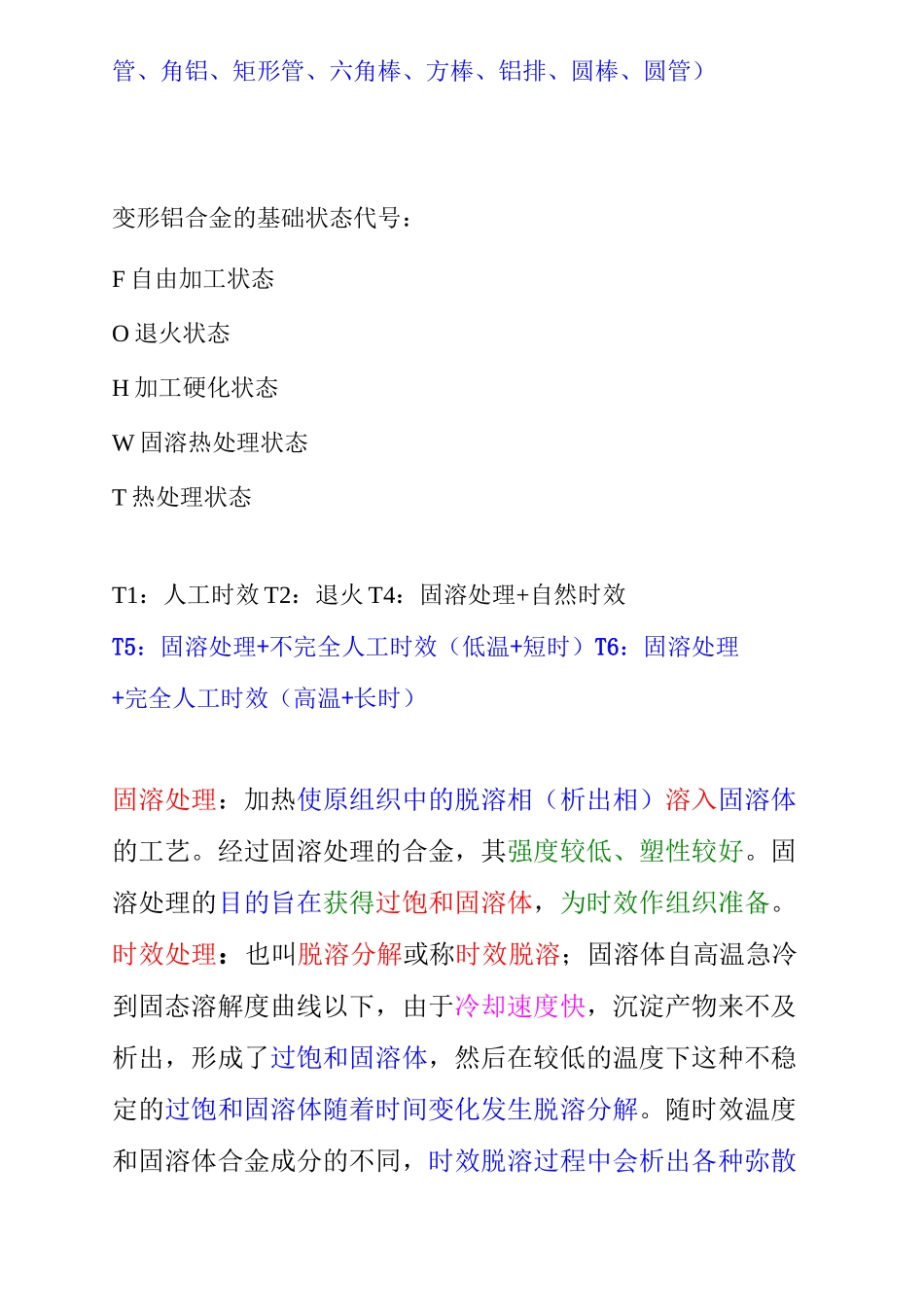 管、角铝、矩形管、六角棒、方棒、铝排、圆棒、圆管）

变形铝合金的基础状态代号：

F 自由加工状态

O 退火状态

H 加工硬化状态

W 固溶热处理状态

T 热处理状态

T1：人工时效 T2：退火 T4：固溶处理+自然时效

T5：固溶处理+不完全人工时效（低温+短时）T6：固溶处理+完全人工时效（高温+长时）

固溶处理：加热使原组织中的脱溶相（析出相）溶入固溶体的工艺。经过固溶处理的合金，其强度较低、塑性较好。固溶处理的目的旨在获得过饱和固溶体，为时效作组织准备。

时效处理：也叫脱溶分解或称时效脱溶；固溶体自高温急冷到固态溶解度曲线以下，由于冷却速度快，沉淀产物来不及析出，形成了过饱和固溶体，然后在较低的温度下这种不稳定的过饱和固溶体随着时间变化发生脱溶分解。随时效温度和固溶体合金成分的不同，时效脱溶过程中会析出各种弥散